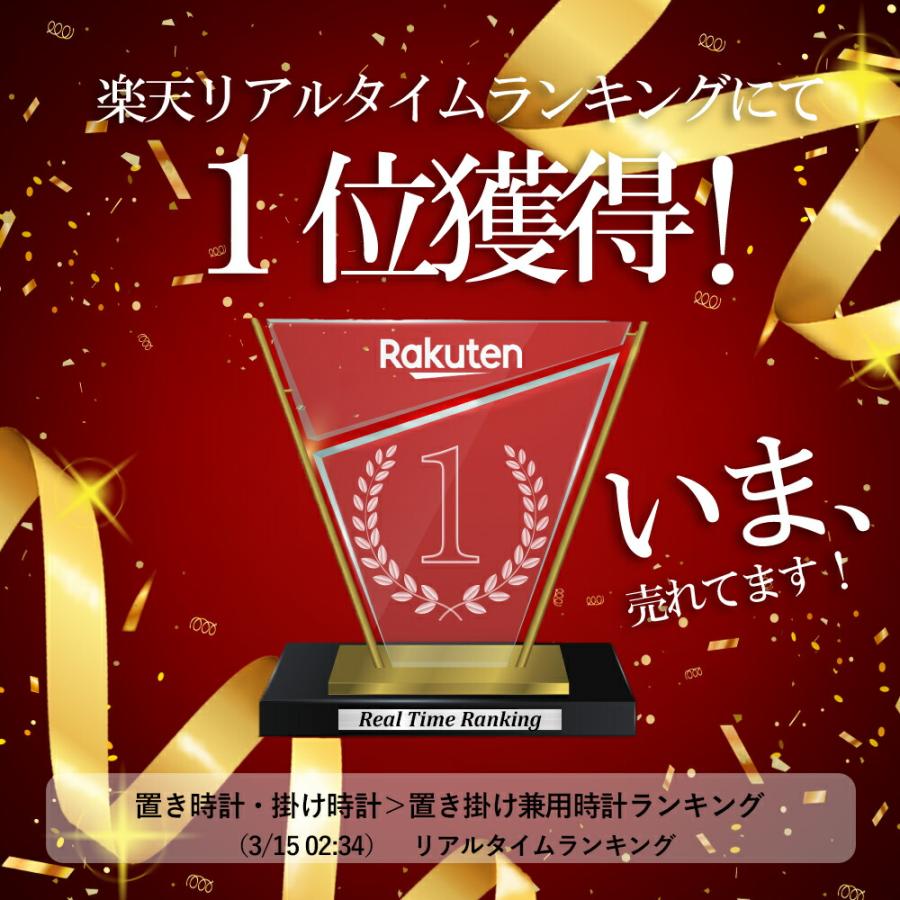 楽天リアルタイムランキングにて

1位獲得!

Rakuten

1

いま、
売れてます!

Real Time Ranking

置き時計・掛け時計＞置き掛け兼用時計ランキング
（3/15 02:34）　リアルタイムランキング